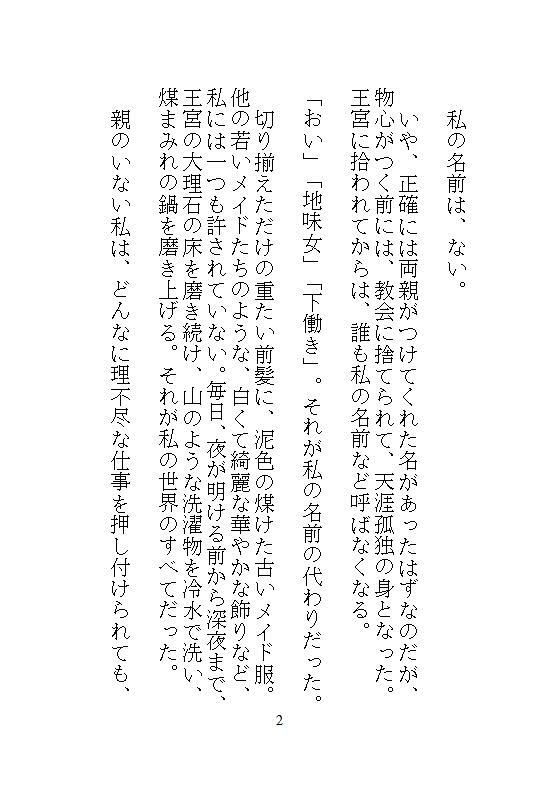 私の名前は、ない。

いや、正確には両親がつけてくれた名があったはずなのだが、物心がつく前には、教会に捨てられて、天涯孤独の身となった。王宮に拾われてからは、誰も私の名前など呼ばなくなる。

「おい」「地味女」「下働き」。それが私の名前の代わりだった。

切り揃えただけの重たい前髪に、泥色の煤けた古いメイド服。他の若いメイドたちのような、白くて綺麗な華やかな飾りなど、私には一つも許されていない。毎日、夜が明ける前から深夜まで、王宮の大理石の床を磨き続け、山のような洗濯物を冷水で洗い、煤まみれの鍋を磨き上げる。それが私の世界のすべてだった。

親のいない私は、どんなに理不尽な仕事を押し付けられても、

2